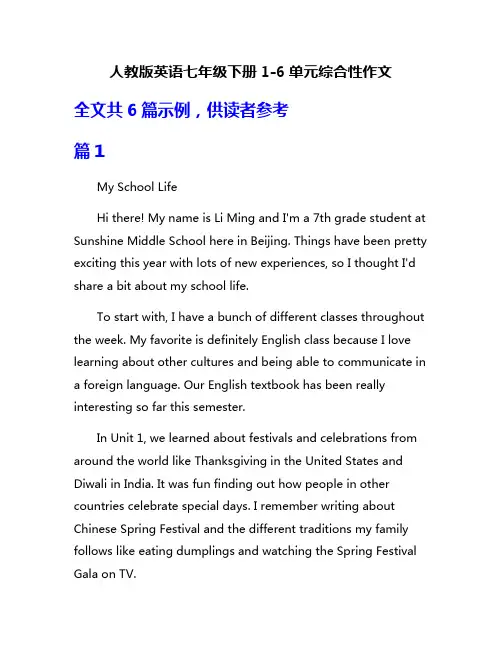 人教版英语七年级下册 1-6 单元综合性作文

全文共 6 篇示例，供读者参考

篇 1

My School Life

Hi there! My name is Li Ming and I'm a 7th grade student at Sunshine Middle School here in Beijing. Things have been pretty exciting this year with lots of new experiences, so I thought I'd share a bit about my school life.

To start with, I have a bunch of different classes throughout the week. My favorite is definitely English class because I love learning about other cultures and being able to communicate in a foreign language. Our English textbook has been really interesting so far this semester.

In Unit 1, we learned about festivals and celebrations from around the world like Thanksgiving in the United States and Diwali in India. It was fun finding out how people in other countries celebrate special days. I remember writing about Chinese Spring Festival and the different traditions my family follows like eating dumplings and watching the Spring Festival Gala on TV.